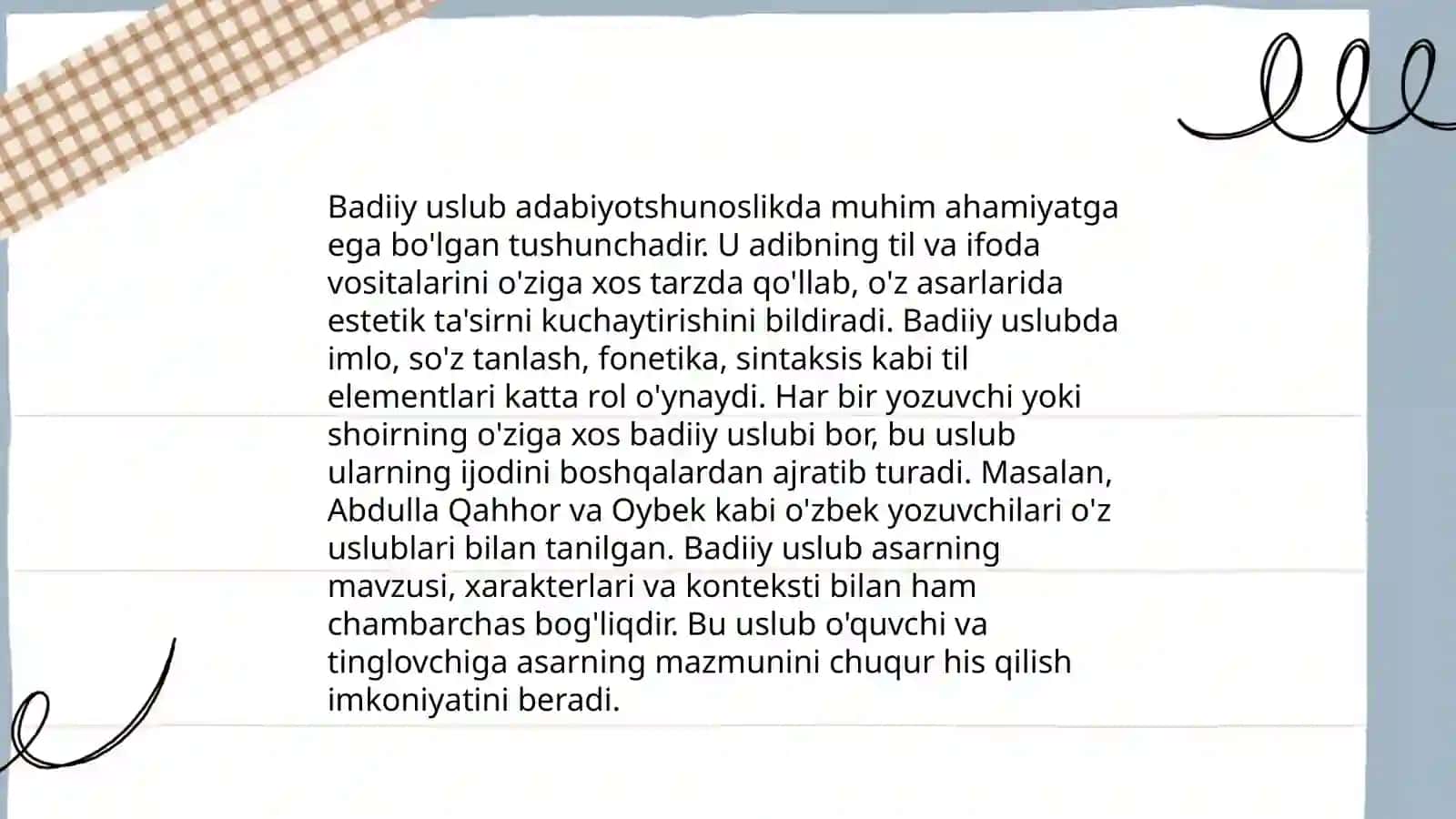 Badiiy uslub adabiyotshunoslikda muhim ahamiyatga ega bo'lgan tushunchadir. U adibning til va ifoda vositalarini o'ziga xos tarzda qo'llab, o'z asarlarida estetik ta'sirni kuchaytirishini bildiradi. Badiiy uslubda imlo, so'z tanlash, fonetika, sintaksis kabi til elementlari katta rol o'ynaydi. Har bir yozuvchi yoki shoirning o'ziga xos badiiy uslubi bor, bu uslub ularning ijodini boshqalardan ajratib turadi. Masalan, Abdulla Qahhor va Oybek kabi o'zbek yozuvchilari o'z uslublari bilan tanilgan. Badiiy uslub asarning mavzusi, xarakterlari va konteksti bilan ham chambarchas bog'liqdir. Bu uslub o'quvchi va tinglovchiga asarning mazmunini chuqur his qilish imkoniyatini beradi.